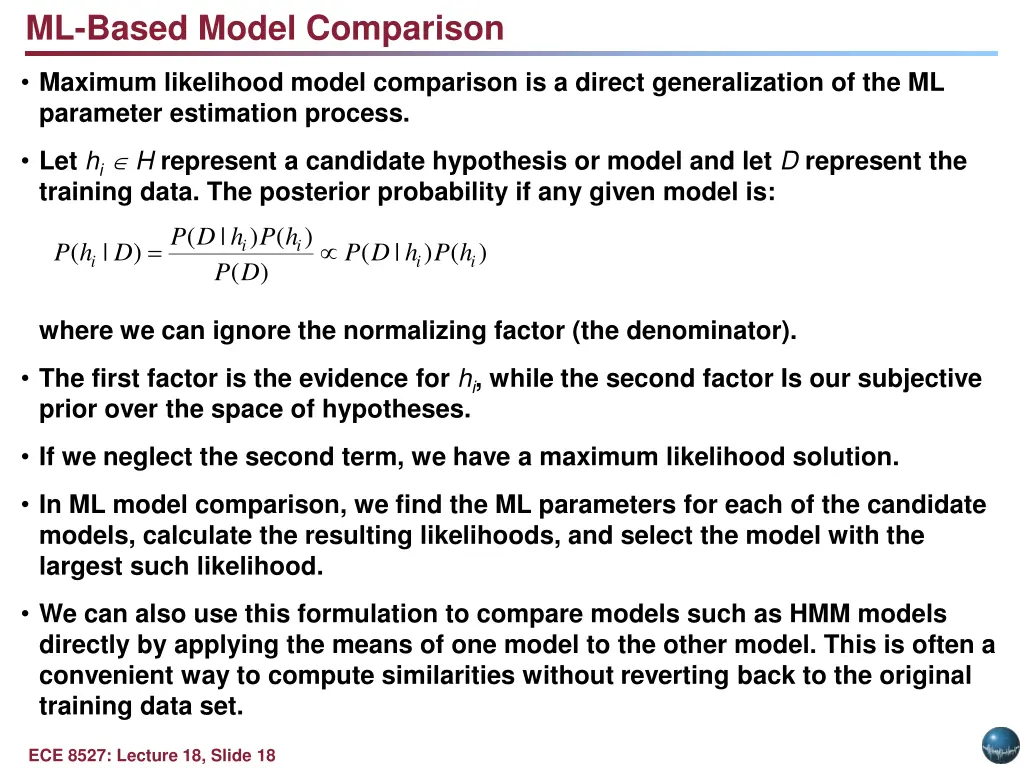 ML-Based Model Comparison

• Maximum likelihood model comparison is a direct generalization of the ML parameter estimation process.

• Let $h_i \in H$ represent a candidate hypothesis or model and let $D$ represent the training data. The posterior probability if any given model is:

$P(h_i \mid D) = \frac{P(D \mid h_i)P(h_i)}{P(D)} \propto P(D \mid h_i)P(h_i)$

where we can ignore the normalizing factor (the denominator).

• The first factor is the evidence for $h_i$, while the second factor Is our subjective prior over the space of hypotheses.

• If we neglect the second term, we have a maximum likelihood solution.

• In ML model comparison, we find the ML parameters for each of the candidate models, calculate the resulting likelihoods, and select the model with the largest such likelihood.

• We can also use this formulation to compare models such as HMM models directly by applying the means of one model to the other model. This is often a convenient way to compute similarities without reverting back to the original training data set.

ECE 8527: Lecture 18, Slide 18